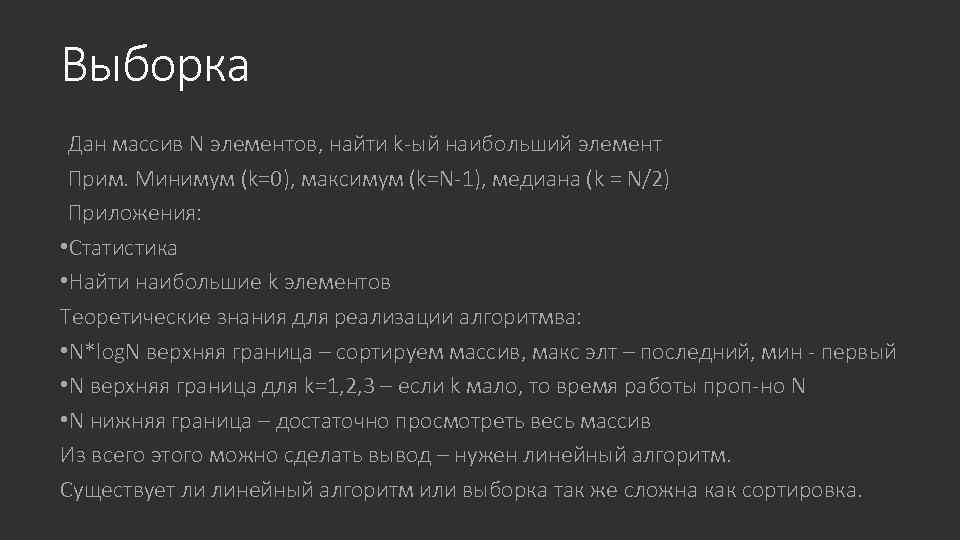 Выборка

Дан массив N элементов, найти k-ый наибольший элемент

Прим. Минимум (k=0), максимум (k=N-1), медиана (k = N/2)

Приложения:

•Статистика

•Найти наибольшие k элементов

Теоретические знания для реализации алгоритмва:

•N*logN верхняя граница – сортируем массив, макс элт – последний, мин - первый

•N верхняя граница для k=1,2,3 – если k мало, то время работы проп-но N

•N нижняя граница – достаточно просмотреть весь массив

Из всего этого можно сделать вывод – нужен линейный алгоритм.

Существует ли линейный алгоритм или выборка так же сложна как сортировка.